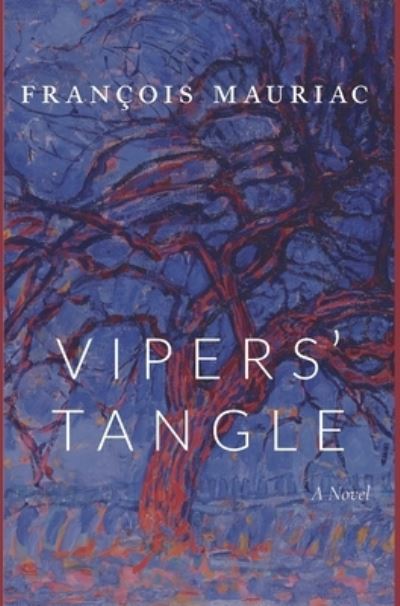 FRANÇOIS MAURIAC

VIPERS'
TANGLE

A Novel